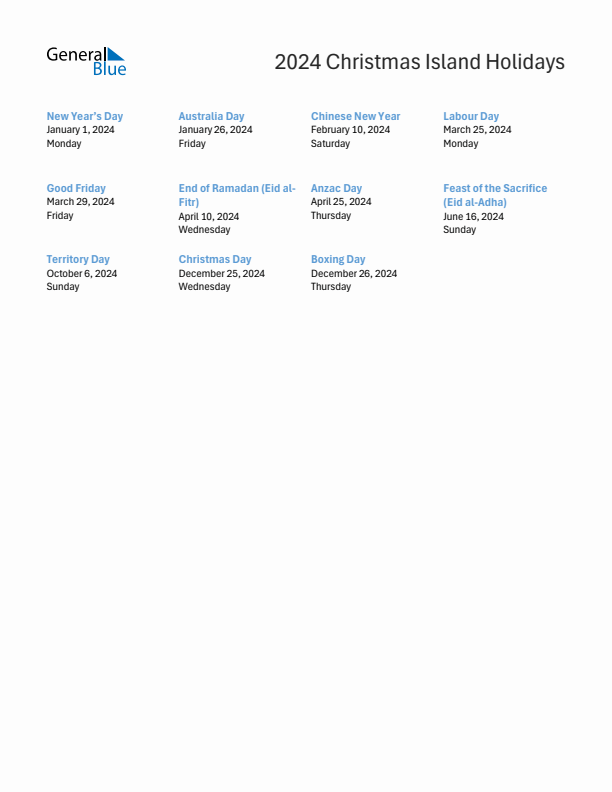 General Blue

2024 Christmas Island Holidays

New Year's Day
January 1, 2024
Monday

Australia Day
January 26, 2024
Friday

Chinese New Year
February 10, 2024
Saturday

Labour Day
March 25, 2024
Monday

Good Friday
March 29, 2024
Friday

End of Ramadan (Eid al-Fitr)
April 10, 2024
Wednesday

Anzac Day
April 25, 2024
Thursday

Feast of the Sacrifice (Eid al-Adha)
June 16, 2024
Sunday

Territory Day
October 6, 2024
Sunday

Christmas Day
December 25, 2024
Wednesday

Boxing Day
December 26, 2024
Thursday